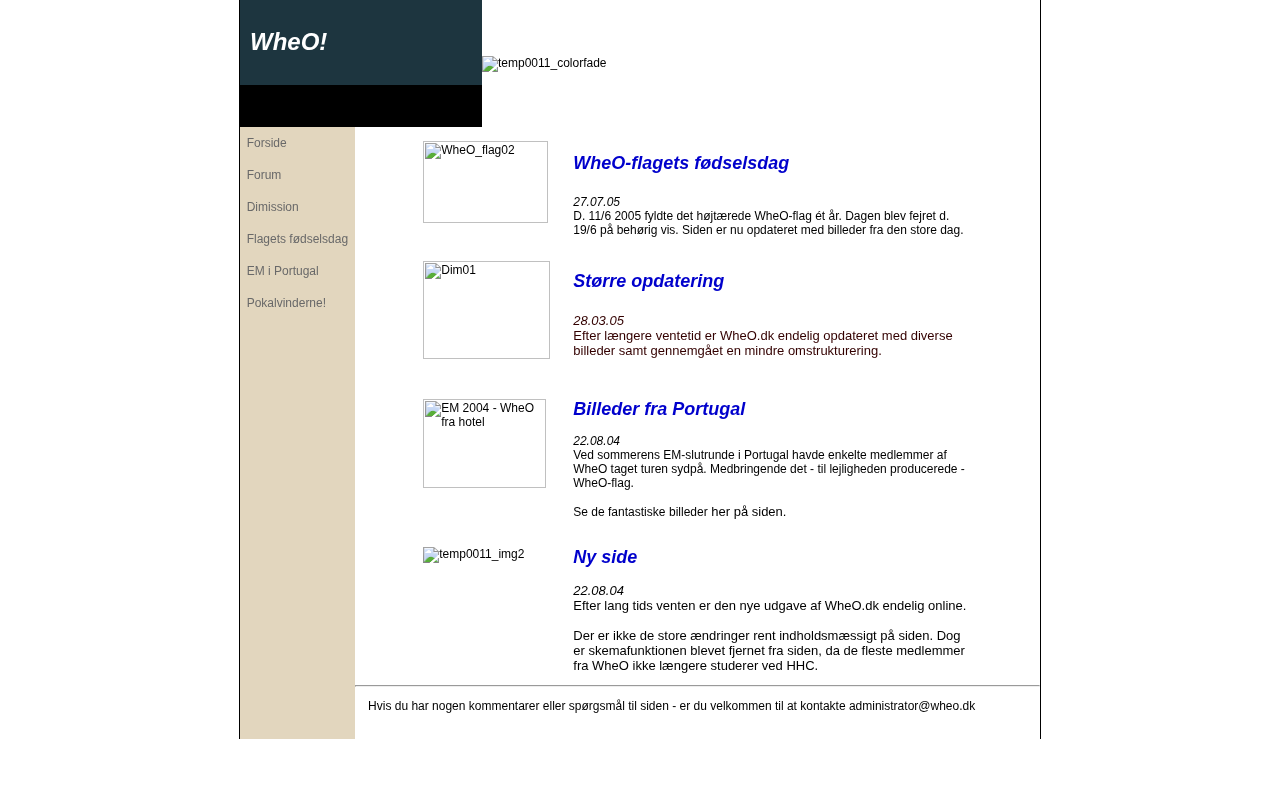 WheO!

temp0011_colorfade

Forside

Forum

Dimission

Flagets fødselsdag

EM i Portugal

Pokalvinderne!

WheO_flag02

WheO-flagets fødselsdag

27.07.05
D. 11/6 2005 fyldte det højtærede WheO-flag ét år. Dagen blev fejret d. 19/6 på behørig vis. Siden er nu opdateret med billeder fra den store dag.

Dim01

Større opdatering

28.03.05
Efter længere ventetid er WheO.dk endelig opdateret med diverse billeder samt gennemgået en mindre omstrukturering.

EM 2004 - WheO fra hotel

Billeder fra Portugal

22.08.04
Ved sommerens EM-slutrunde i Portugal havde enkelte medlemmer af WheO taget turen sydpå. Medbringende det - til lejligheden producerede - WheO-flag.

Se de fantastiske billeder her på siden.

temp0011_img2

Ny side

22.08.04
Efter lang tids venten er den nye udgave af WheO.dk endelig online.

Der er ikke de store ændringer rent indholdsmæssigt på siden. Dog er skemafunktionen blevet fjernet fra siden, da de fleste medlemmer fra WheO ikke længere studerer ved HHC.

Hvis du har nogen kommentarer eller spørgsmål til siden - er du velkommen til at kontakte administrator@wheo.dk